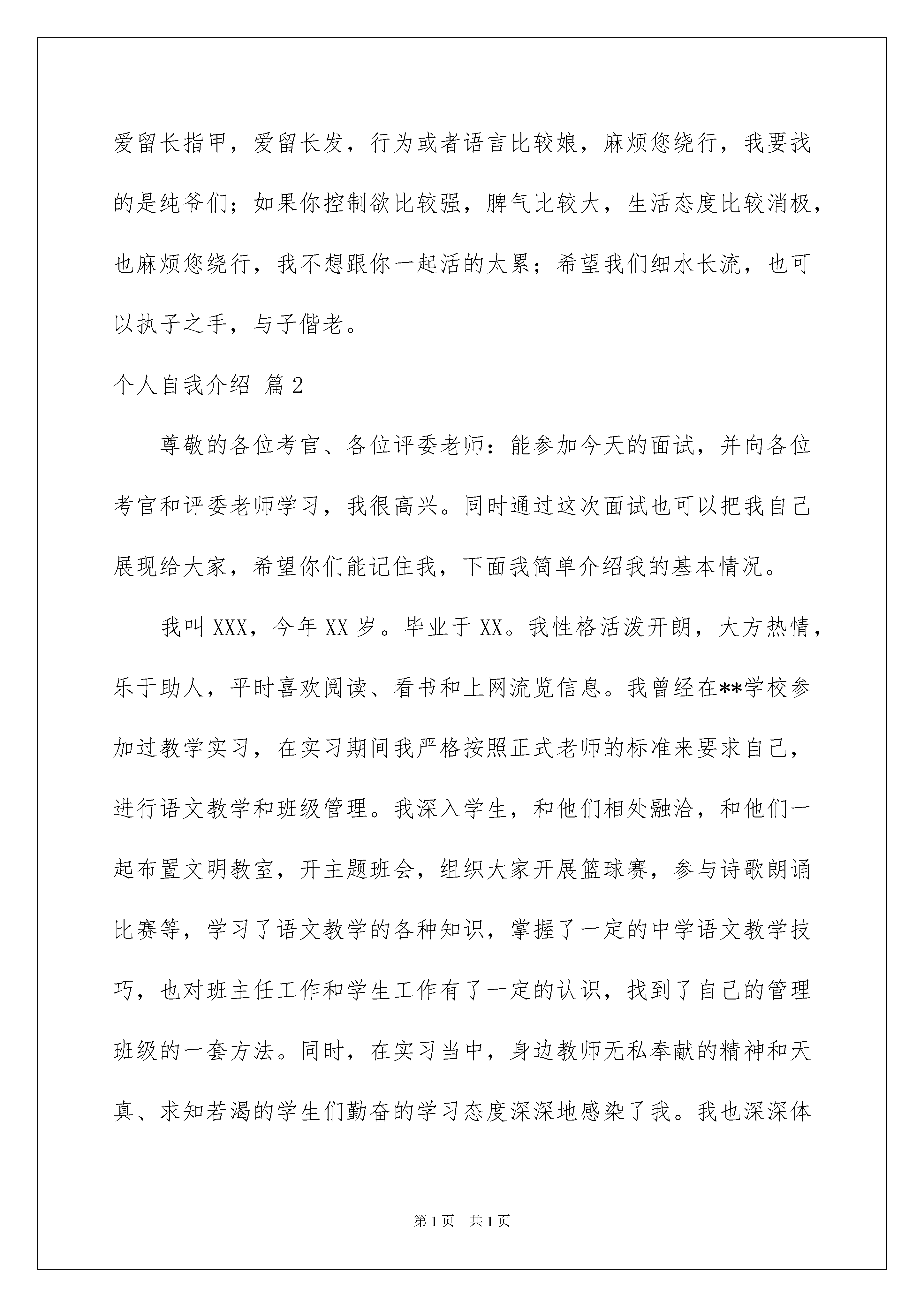 爱留长指甲，爱留长发，行为或者语言比较娘，麻烦您绕行，我要找的是纯爷们；如果你控制欲比较强，脾气比较大，生活态度比较消极，也麻烦您绕行，我不想跟你一起活的太累；希望我们细水长流，也可以执子之手，与子偕老。

个人自我介绍 篇2

尊敬的各位考官、各位评委老师：能参加今天的面试，并向各位考官和评委老师学习，我很高兴。同时通过这次面试也可以把我自己展现给大家，希望你们能记住我，下面我简单介绍我的基本情况。

我叫XXX，今年XX岁。毕业于XX。我性格活泼开朗，大方热情，乐于助人，平时喜欢阅读、看书和上网流览信息。我曾经在**学校参加过教学实习，在实习期间我严格按照正式老师的标准来要求自己，进行语文教学和班级管理。我深入学生，和他们相处融洽，和他们一起布置文明教室，开主题班会，组织大家开展篮球赛，参与诗歌朗诵比赛等，学习了语文教学的各种知识，掌握了一定的中学语文教学技巧，也对班主任工作和学生工作有了一定的认识，找到了自己的管理班级的一套方法。同时，在实习当中，身边教师无私奉献的精神和天真、求知若渴的学生们勤奋的学习态度深深地感染了我。我也深深体

第1页 共1页